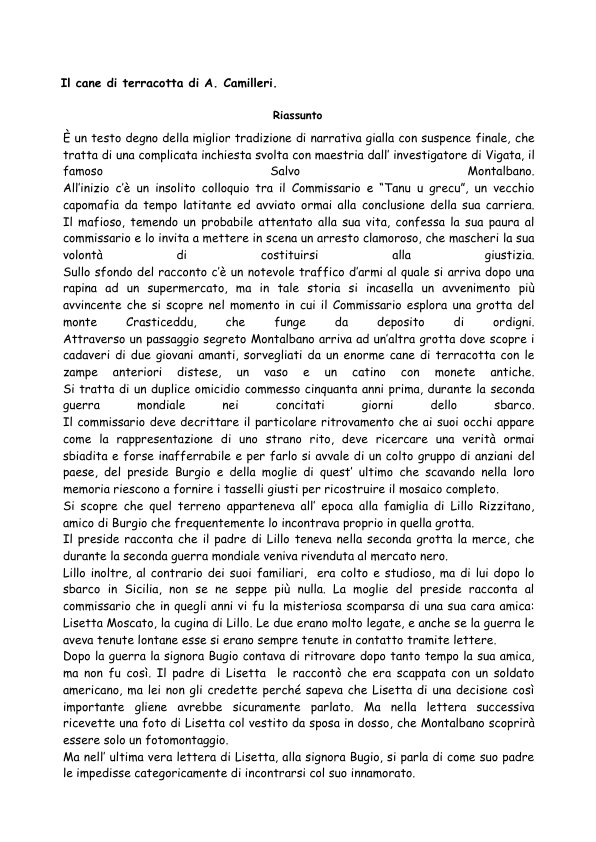 Il cane di terracotta di A. Camilleri.

Riassunto

È un testo degno della miglior tradizione di narrativa gialla con suspence finale, che tratta di una complicata inchiesta svolta con maestria dall' investigatore di Vigata, il famoso Salvo Montalbano.
All'inizio c'è un insolito colloquio tra il Commissario e "Tanu u grecu", un vecchio capomafia da tempo latitante ed avviato ormai alla conclusione della sua carriera. Il mafioso, temendo un probabile attentato alla sua vita, confessa la sua paura al commissario e lo invita a mettere in scena un arresto clamoroso, che mascheri la sua volontà di costituirsi alla giustizia.
Sullo sfondo del racconto c'è un notevole traffico d'armi al quale si arriva dopo una rapina ad un supermercato, ma in tale storia si incasella un avvenimento più avvincente che si scopre nel momento in cui il Commissario esplora una grotta del monte Crasticeddu, che funge da deposito di ordigni.
Attraverso un passaggio segreto Montalbano arriva ad un'altra grotta dove scopre i cadaveri di due giovani amanti, sorvegliati da un enorme cane di terracotta con le zampe anteriori distese, un vaso e un catino con monete antiche.
Si tratta di un duplice omicidio commesso cinquanta anni prima, durante la seconda guerra mondiale nei concitati giorni dello sbarco.
Il commissario deve decrittare il particolare ritrovamento che ai suoi occhi appare come la rappresentazione di uno strano rito, deve ricercare una verità ormai sbiadita e forse inafferrabile e per farlo si avvale di un colto gruppo di anziani del paese, del preside Burgio e della moglie di quest' ultimo che scavando nella loro memoria riescono a fornire i tasselli giusti per ricostruire il mosaico completo.
Si scopre che quel terreno apparteneva all' epoca alla famiglia di Lillo Rizzitano, amico di Burgio che frequentemente lo incontrava proprio in quella grotta.
Il preside racconta che il padre di Lillo teneva nella seconda grotta la merce, che durante la seconda guerra mondiale veniva rivenduta al mercato nero.
Lillo inoltre, al contrario dei suoi familiari, era colto e studioso, ma di lui dopo lo sbarco in Sicilia, non se ne seppe più nulla. La moglie del preside racconta al commissario che in quegli anni vi fu la misteriosa scomparsa di una sua cara amica: Lisetta Moscato, la cugina di Lillo. Le due erano molto legate, e anche se la guerra le aveva tenute lontane esse si erano sempre tenute in contatto tramite lettere.
Dopo la guerra la signora Bugio contava di ritrovare dopo tanto tempo la sua amica, ma non fu così. Il padre di Lisetta le raccontò che era scappata con un soldato americano, ma lei non gli credette perché sapeva che Lisetta di una decisione così importante gliene avrebbe sicuramente parlato. Ma nella lettera successiva ricevette una foto di Lisetta col vestito da sposa in dosso, che Montalbano scoprirà essere solo un fotomontaggio.
Ma nell' ultima vera lettera di Lisetta, alla signora Bugio, si parla di come suo padre le impedisse categoricamente di incontrarsi col suo innamorato.